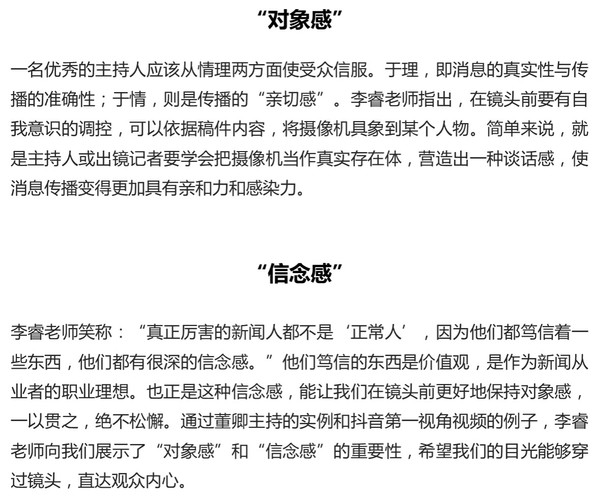 “对象感”

一名优秀的主持人应该从情理两方面使受众信服。于理，即消息的真实性与传播的准确性；于情，则是传播的“亲切感”。李睿老师指出，在镜头前要有自我意识的调控，可以依据稿件内容，将摄像机具象到某个人物。简单来说，就是主持人或出镜记者要学会把摄像机当作真实存在体，营造出一种谈话感，使消息传播变得更加具有亲和力和感染力。

“信念感”

李睿老师笑称：“真正厉害的新闻人都不是‘正常人’，因为他们都笃信着一些东西，他们都有很深的信念感。”他们笃信的东西是价值观，是作为新闻从业者的职业理想。也正是这种信念感，能让我们在镜头前更好地保持对象感，一以贯之，绝不松懈。通过董卿主持的实例和抖音第一视角视频的例子，李睿老师向我们展示了“对象感”和“信念感”的重要性，希望我们的目光能够穿过镜头，直达观众内心。